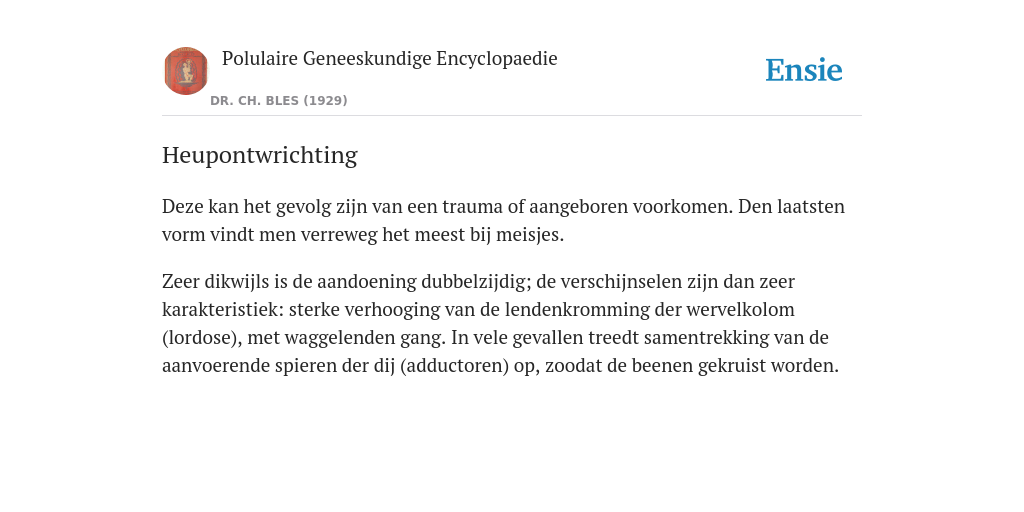 Polulaire Geneeskundige Encyclopaedie
DR. CH. BLES (1929)

Ensie

Heupontwrichting

Deze kan het gevolg zijn van een trauma of aangeboren voorkomen. Den laatsten vorm vindt men verreweg het meest bij meisjes.

Zeer dikwijls is de aandoening dubbelzijdig; de verschijnselen zijn dan zeer karakteristiek: sterke verhooging van de lendenkromming der wervelkolom (lordose), met waggelenden gang. In vele gevallen treedt samentrekking van de aanvoerende spieren der dij (adductoren) op, zoodat de beenen gekruist worden.